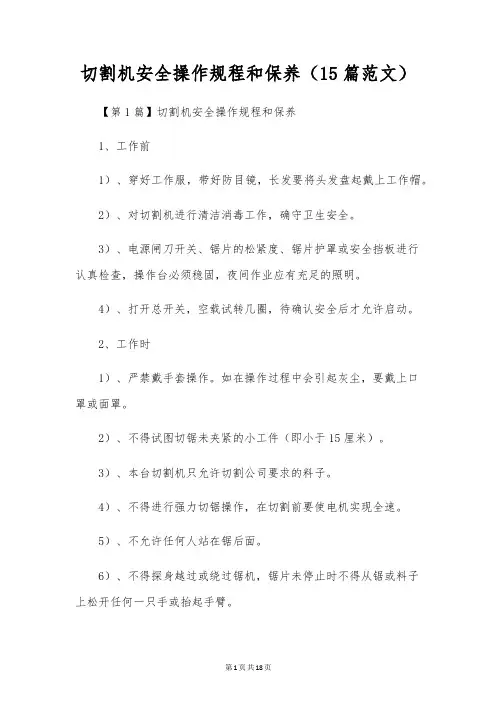 切割机安全操作规程和保养（15篇范文）

【第1篇】切割机安全操作规程和保养

1、工作前

1）、穿好工作服，带好防目镜，长发要将头发盘起戴上工作帽。

2）、对切割机进行清洁消毒工作，确守卫生安全。

3）、电源闸刀开关、锯片的松紧度、锯片护罩或安全挡板进行认真检查，操作台必须稳固，夜间作业应有充足的照明。

4）、打开总开关，空载试转几圈，待确认安全后才允许启动。

2、工作时

1）、严禁戴手套操作。如在操作过程中会引起灰尘，要戴上口罩或面罩。

2）、不得试图切锯未夹紧的小工件（即小于15厘米）。

3）、本台切割机只允许切割公司要求的料子。

4）、不得进行强力切锯操作，在切割前要使电机实现全速。

5）、不允许任何人站在锯后面。

6）、不得探身越过或绕过锯机，锯片未停止时不得从锯或料子上松开任何一只手或抬起手臂。

第1页共18页